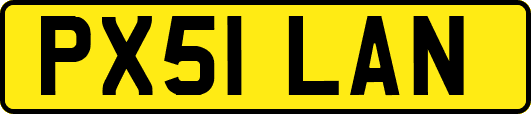 PX51 LAN